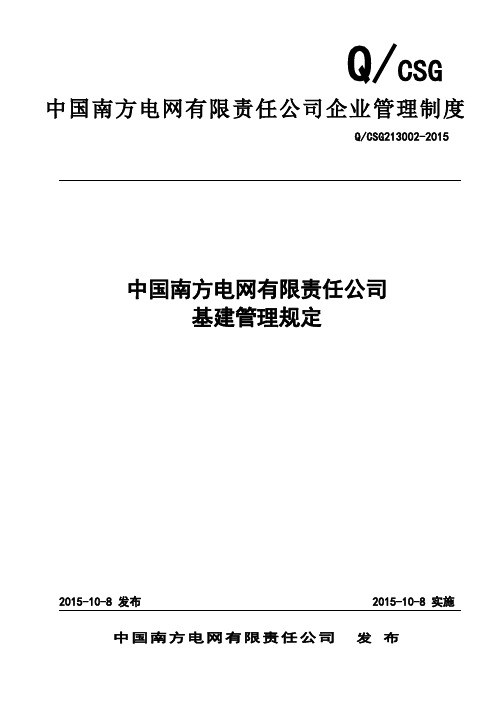 Q/CSG

中国南方电网有限责任公司企业管理制度

Q/CSG213002-2015

中国南方电网有限责任公司
基建管理规定

2015-10-8 发布

2015-10-8 实施

中国南方电网有限责任公司 发 布